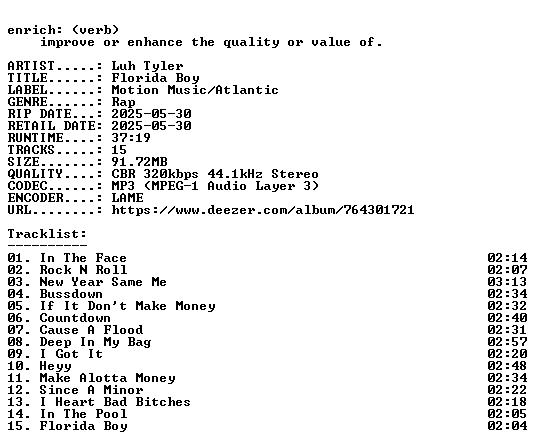 enrich: (verb)
improve or enhance the quality or value of.

ARTIST.....: Luh Tyler
TITLE......: Florida Boy
LABEL......: Motion Music/Atlantic
GENRE......: Rap
RIP DATE...: 2025-05-30
RETAIL DATE: 2025-05-30
RUNTIME....: 37:19
TRACKS.....: 15
SIZE.......: 91.72MB
QUALITY....: CBR 320kbps 44.1kHz Stereo
CODEC......: MP3 (MPEG-1 Audio Layer 3)
ENCODER....: LAME
URL........: https://www.deezer.com/album/764301721

Tracklist:
----------
01. In The Face 02:14
02. Rock N Roll 02:07
03. New Year Same Me 03:13
04. Bussdown 02:34
05. If It Don't Make Money 02:32
06. Countdown 02:40
07. Cause A Flood 02:31
08. Deep In My Bag 02:57
09. I Got It 02:20
10. Heyy 02:48
11. Make Alotta Money 02:34
12. Since A Minor 02:22
13. I Heart Bad Bitches 02:18
14. In The Pool 02:05
15. Florida Boy 02:04